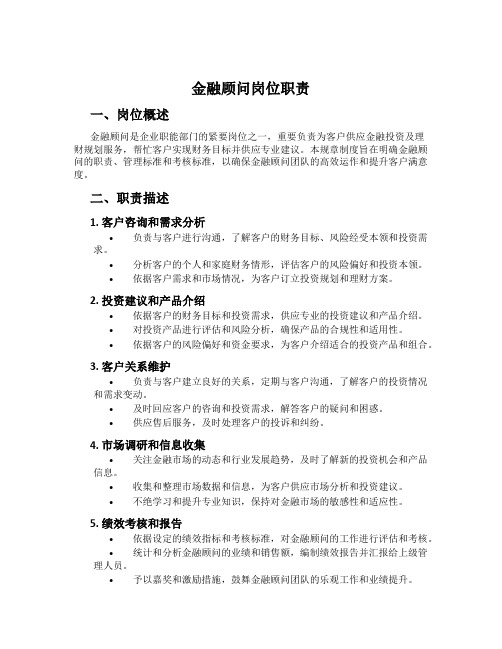 金融顾问岗位职责

一、岗位概述

金融顾问是企业职能部门的紧要岗位之一，重要负责为客户供应金融投资及理财规划服务，帮忙客户实现财务目标并供应专业建议。本规章制度旨在明确金融顾问的职责、管理标准和考核标准，以确保金融顾问团队的高效运作和提升客户满意度。

二、职责描述

1. 客户咨询和需求分析

• 负责与客户进行沟通，了解客户的财务目标、风险经受本领和投资需求。
• 分析客户的个人和家庭财务情形，评估客户的风险偏好和投资本领。
• 依据客户需求和市场情况，为客户订立投资规划和理财方案。

2. 投资建议和产品介绍

• 依据客户的财务目标和投资需求，供应专业的投资建议和产品介绍。
• 对投资产品进行评估和风险分析，确保产品的合规性和适用性。
• 依据客户的风险偏好和资金要求，为客户介绍适合的投资产品和组合。

3. 客户关系维护

• 负责与客户建立良好的关系，定期与客户沟通，了解客户的投资情况和需求变动。
• 及时回应客户的咨询和投资需求，解答客户的疑问和困惑。
• 供应售后服务，及时处理客户的投诉和纠纷。

4. 市场调研和信息收集

• 关注金融市场的动态和行业发展趋势，及时了解新的投资机会和产品信息。
• 收集和整理市场数据和信息，为客户供应市场分析和投资建议。
• 不绝学习和提升专业知识，保持对金融市场的敏感性和适应性。

5. 绩效考核和报告

• 依据设定的绩效指标和考核标准，对金融顾问的工作进行评估和考核。
• 统计和分析金融顾问的业绩和销售额，编制绩效报告并汇报给上级管理人员。
• 予以嘉奖和激励措施，鼓舞金融顾问团队的乐观工作和业绩提升。